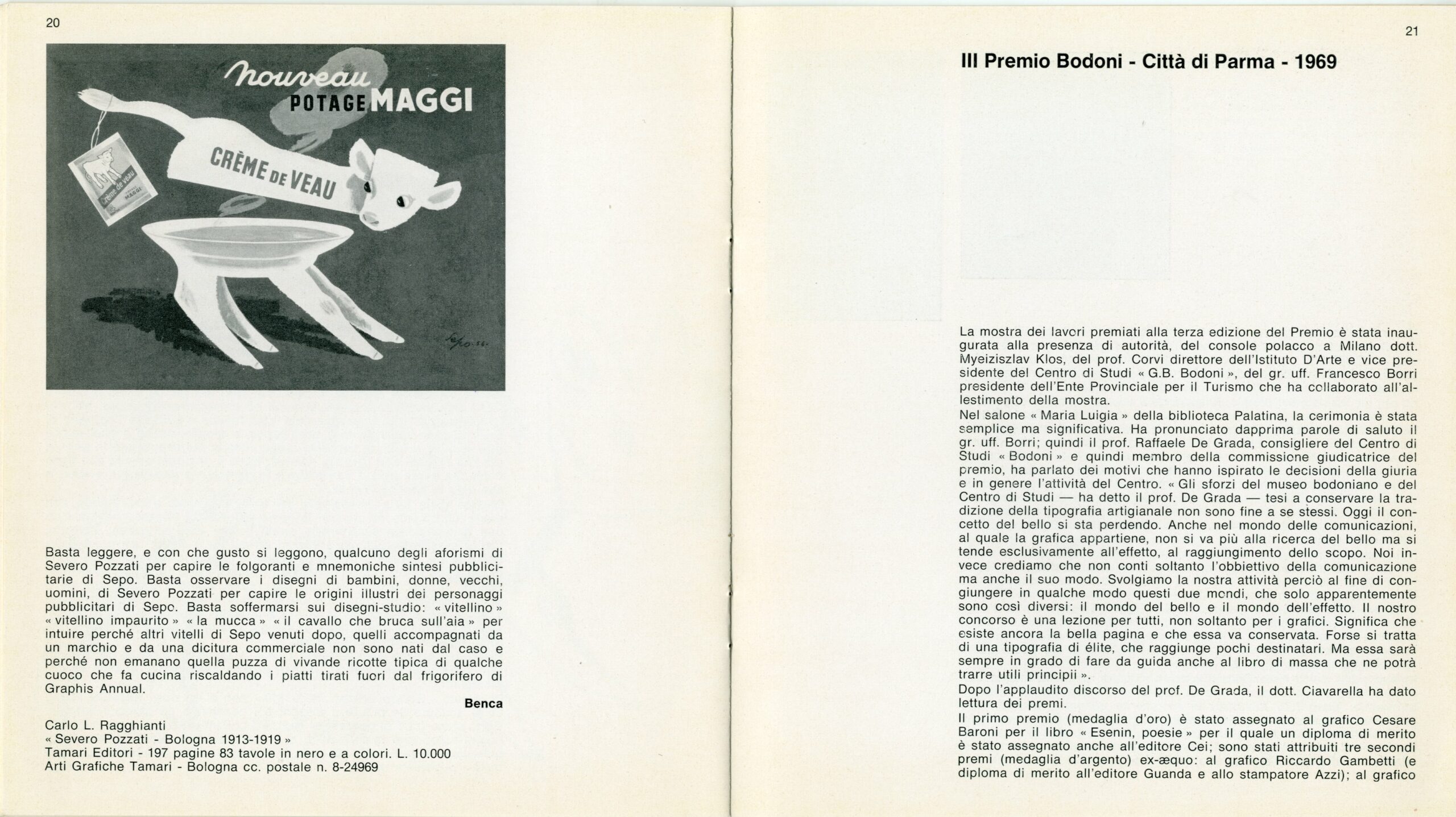 20

nouveau
POTAGE MAGGI

CRÈME DE VEAU

crème de veau
MAGGI

Sepo 56

Basta leggere, e con che gusto si leggono, qualcuno degli aforismi di Severo Pozzati per capire le folgoranti e mnemoniche sintesi pubblicitarie di Sepo. Basta osservare i disegni di bambini, donne, vecchi, uomini, di Severo Pozzati per capire le origini illustri dei personaggi pubblicitari di Sepo. Basta soffermarsi sui disegni-studio: « vitellino » « vitellino impaurito » « la mucca » « il cavallo che bruca sull'aia » per intuire perché altri vitelli di Sepo venuti dopo, quelli accompagnati da un marchio e da una dicitura commerciale non sono nati dal caso e perché non emanano quella puzza di vivande ricotte tipica di qualche cuoco che fa cucina riscaldando i piatti tirati fuori dal frigorifero di Graphis Annual.

Benca

Carlo L. Ragghianti
« Severo Pozzati - Bologna 1913-1919 »
Tamari Editori - 197 pagine 83 tavole in nero e a colori. L. 10.000
Arti Grafiche Tamari - Bologna cc. postale n. 8-24969

21

III Premio Bodoni - Città di Parma - 1969

La mostra dei lavori premiati alla terza edizione del Premio è stata inaugurata alla presenza di autorità, del console polacco a Milano dott. Myeizislav Klos, del prof. Corvi direttore dell'Istituto D'Arte e vice presidente del Centro di Studi « G.B. Bodoni », del gr. uff. Francesco Borri presidente dell'Ente Provinciale per il Turismo che ha collaborato all'allestimento della mostra.
Nel salone « Maria Luigia » della biblioteca Palatina, la cerimonia è stata semplice ma significativa. Ha pronunciato dapprima parole di saluto il gr. uff. Borri; quindi il prof. Raffaele De Grada, consigliere del Centro di Studi « Bodoni » e quindi membro della commissione giudicatrice del premio, ha parlato dei motivi che hanno ispirato le decisioni della giuria e in genere l'attività del Centro. « Gli sforzi del museo bodoniano e del Centro di Studi — ha detto il prof. De Grada — tesi a conservare la tradizione della tipografia artigianale non sono fine a se stessi. Oggi il concetto del bello si sta perdendo. Anche nel mondo delle comunicazioni, al quale la grafica appartiene, non si va più alla ricerca del bello ma si tende esclusivamente all'effetto, al raggiungimento dello scopo. Noi invece crediamo che non conti soltanto l'obbiettivo della comunicazione ma anche il suo modo. Svolgiamo la nostra attività perciò al fine di congiungere in qualche modo questi due mondi, che solo apparentemente sono così diversi: il mondo del bello e il mondo dell'effetto. Il nostro concorso è una lezione per tutti, non soltanto per i grafici. Significa che esiste ancora la bella pagina e che essa va conservata. Forse si tratta di una tipografia di élite, che raggiunge pochi destinatari. Ma essa sarà sempre in grado di fare da guida anche al libro di massa che ne potrà trarre utili principii ».
Dopo l'applaudito discorso del prof. De Grada, il dott. Ciavarella ha dato lettura dei premi.
Il primo premio (medaglia d'oro) è stato assegnato al grafico Cesare Baroni per il libro « Esenin, poesie » per il quale un diploma di merito è stato assegnato anche all'editore Cei; sono stati attribuiti tre secondi premi (medaglia d'argento) ex-æquo: al grafico Riccardo Gambetti (e diploma di merito all'editore Guanda e allo stampatore Azzi); al grafico